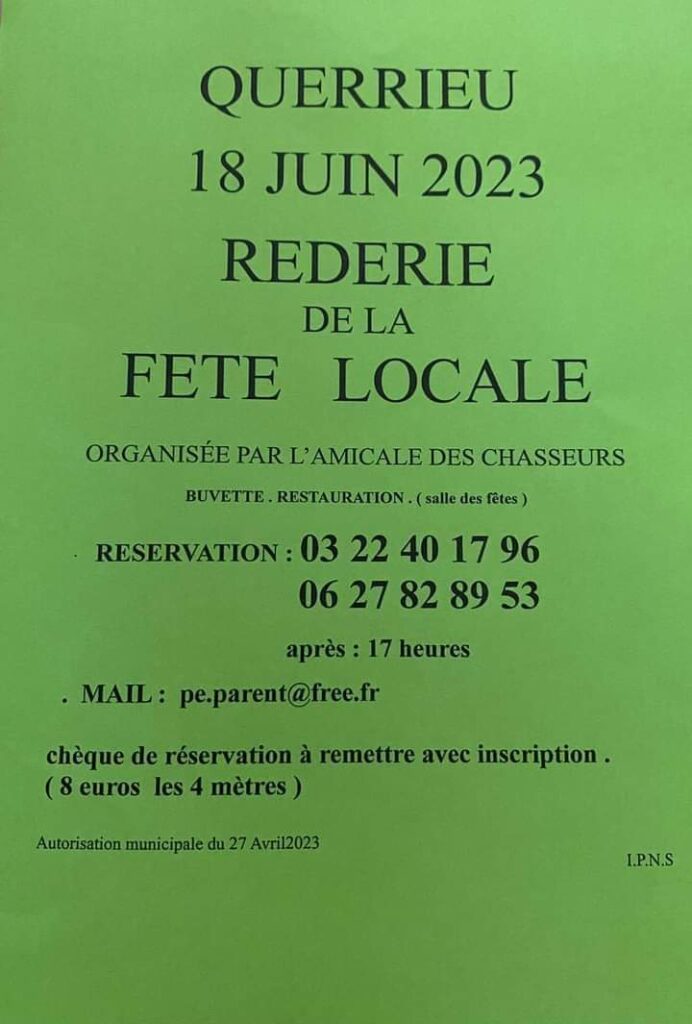 QUERRIEU

18 JUIN 2023

REDERIE

DE LA

FETE LOCALE

ORGANISÉE PAR L'AMICALE DES CHASSEURS

BUVETTE . RESTAURATION . ( salle des fêtes )

RESERVATION : 03 22 40 17 96
06 27 82 89 53

après : 17 heures

. MAIL : pe.parent@free.fr

chèque de réservation à remettre avec inscription .
( 8 euros les 4 mètres )

Autorisation municipale du 27 Avril2023

I.P.N.S